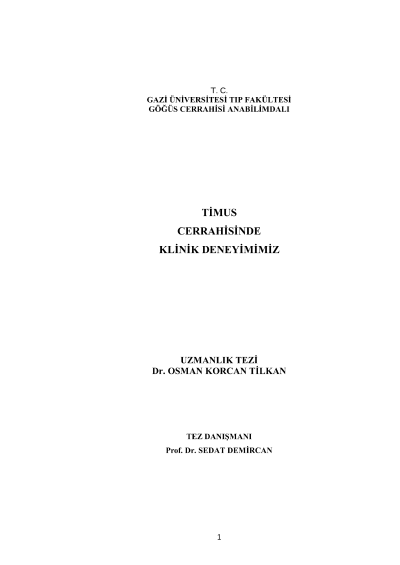 T. C.
GAZİ ÜNİVERSİTESİ TIP FAKÜLTESİ
GÖĞÜS CERRAHİSİ ANABİLİMDALI

TİMUS
CERRAHİSİNDE
KLİNİK DENEYİMİMİZ

UZMANLIK TEZİ
Dr. OSMAN KORCAN TİLKAN

TEZ DANIŞMANI
Prof. Dr. SEDAT DEMİRCAN

1